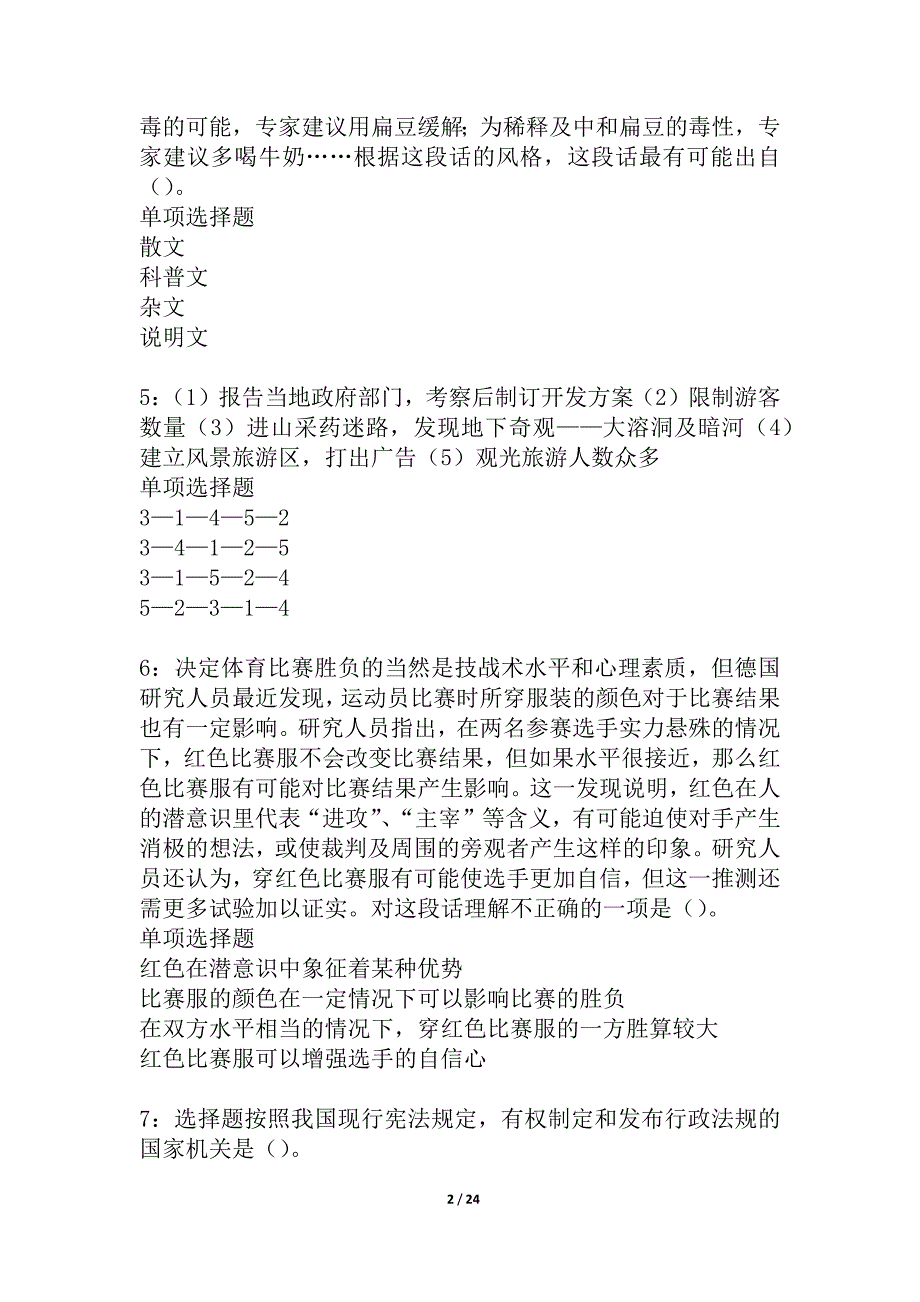 毒的可能，专家建议用扁豆缓解；为稀释及中和扁豆的毒性，专家建议多喝牛奶……根据这段话的风格，这段话最有可能出自（）。
单项选择题
散文
科普文
杂文
说明文

5：（1）报告当地政府部门，考察后制订开发方案（2）限制游客数量（3）进山采药迷路，发现地下奇观——大溶洞及暗河（4）建立风景旅游区，打出广告（5）观光旅游人数众多
单项选择题
3—1—4—5—2
3—4—1—2—5
3—1—5—2—4
5—2—3—1—4

6：决定体育比赛胜负的当然是技战术水平和心理素质，但德国研究人员最近发现，运动员比赛时所穿服装的颜色对于比赛结果也有一定影响。研究人员指出，在两名参赛选手实力悬殊的情况下，红色比赛服不会改变比赛结果，但如果水平很接近，那么红色比赛服有可能对比赛结果产生影响。这一发现说明，红色在人的潜意识里代表“进攻”、“主宰”等含义，有可能迫使对手产生消极的想法，或使裁判及周围的旁观者产生这样的印象。研究人员还认为，穿红色比赛服有可能使选手更加自信，但这一推测还需更多试验加以证实。对这段话理解不正确的一项是（）。
单项选择题
红色在潜意识中象征着某种优势
比赛服的颜色在一定情况下可以影响比赛的胜负
在双方水平相当的情况下，穿红色比赛服的一方胜算较大
红色比赛服可以增强选手的自信心

7：选择题按照我国现行宪法规定，有权制定和发布行政法规的国家机关是（）。

2 / 24